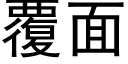 覆面